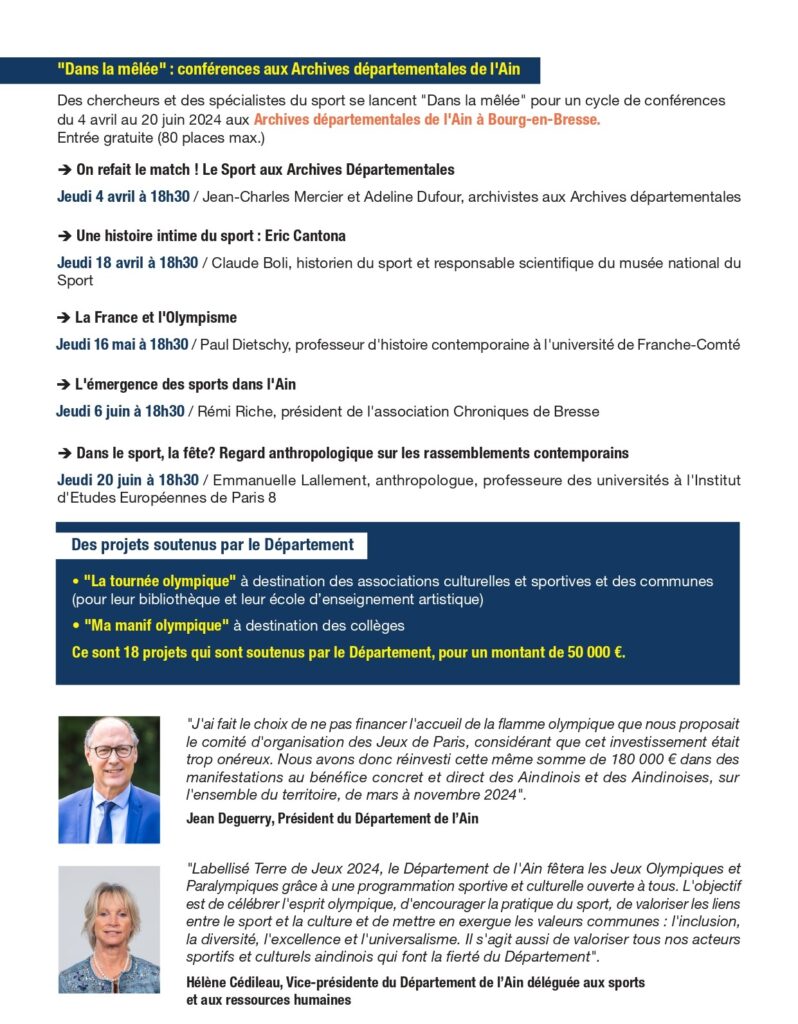 "Dans la mêlée" : conférences aux Archives départementales de l'Ain

Des chercheurs et des spécialistes du sport se lancent "Dans la mêlée" pour un cycle de conférences du 4 avril au 20 juin 2024 aux Archives départementales de l'Ain à Bourg-en-Bresse.
Entrée gratuite (80 places max.)

➔ On refait le match ! Le Sport aux Archives Départementales

Jeudi 4 avril à 18h30 / Jean-Charles Mercier et Adeline Dufour, archivistes aux Archives départementales

➔ Une histoire intime du sport : Eric Cantona

Jeudi 18 avril à 18h30 / Claude Boli, historien du sport et responsable scientifique du musée national du Sport

➔ La France et l'Olympisme

Jeudi 16 mai à 18h30 / Paul Dietschy, professeur d'histoire contemporaine à l'université de Franche-Comté

➔ L'émergence des sports dans l'Ain

Jeudi 6 juin à 18h30 / Rémi Riche, président de l'association Chroniques de Bresse

➔ Dans le sport, la fête? Regard anthropologique sur les rassemblements contemporains

Jeudi 20 juin à 18h30 / Emmanuelle Lallement, anthropologue, professeure des universités à l'Institut d'Etudes Européennes de Paris 8

Des projets soutenus par le Département

• "La tournée olympique" à destination des associations culturelles et sportives et des communes (pour leur bibliothèque et leur école d'enseignement artistique)
• "Ma manif olympique" à destination des collèges
Ce sont 18 projets qui sont soutenus par le Département, pour un montant de 50 000 €.

"J'ai fait le choix de ne pas financer l'accueil de la flamme olympique que nous proposait le comité d'organisation des Jeux de Paris, considérant que cet investissement était trop onéreux. Nous avons donc réinvesti cette même somme de 180 000 € dans des manifestations au bénéfice concret et direct des Aindinois et des Aindinoises, sur l'ensemble du territoire, de mars à novembre 2024".

Jean Deguerry, Président du Département de l'Ain

"Labellisé Terre de Jeux 2024, le Département de l'Ain fêtera les Jeux Olympiques et Paralympiques grâce à une programmation sportive et culturelle ouverte à tous. L'objectif est de célébrer l'esprit olympique, d'encourager la pratique du sport, de valoriser les liens entre le sport et la culture et de mettre en exergue les valeurs communes : l'inclusion, la diversité, l'excellence et l'universalisme. Il s'agit aussi de valoriser tous nos acteurs sportifs et culturels aindinois qui font la fierté du Département".

Hélène Cédileau, Vice-présidente du Département de l'Ain déléguée aux sports et aux ressources humaines